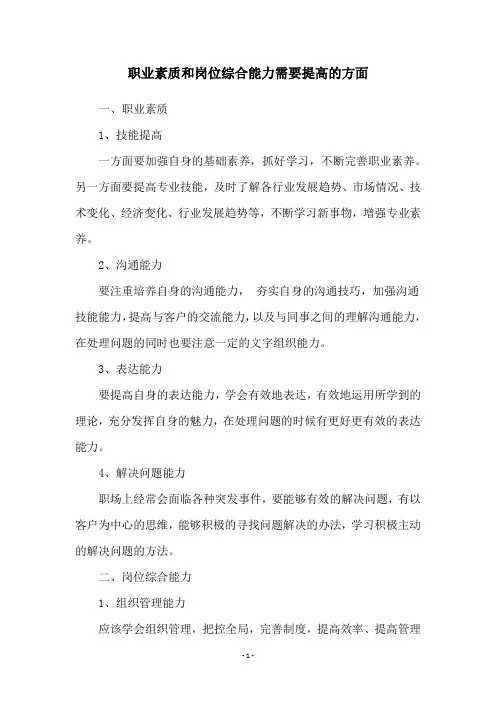 职业素质和岗位综合能力需要提高的方面

一、职业素质

1、技能提高

一方面要加强自身的基础素养，抓好学习，不断完善职业素养。另一方面要提高专业技能，及时了解各行业发展趋势、市场情况、技术变化、经济变化、行业发展趋势等，不断学习新事物，增强专业素养。

2、沟通能力

要注重培养自身的沟通能力， 夯实自身的沟通技巧，加强沟通技能能力，提高与客户的交流能力，以及与同事之间的理解沟通能力，在处理问题的同时也要注意一定的文字组织能力。

3、表达能力

要提高自身的表达能力，学会有效地表达，有效地运用所学到的理论，充分发挥自身的魅力，在处理问题的时候有更好更有效的表达能力。

4、解决问题能力

职场上经常会面临各种突发事件，要能够有效的解决问题，有以客户为中心的思维，能够积极的寻找问题解决的办法，学习积极主动的解决问题的方法。

二、岗位综合能力

1、组织管理能力

应该学会组织管理，把控全局，完善制度，提高效率、提高管理

- 1 -